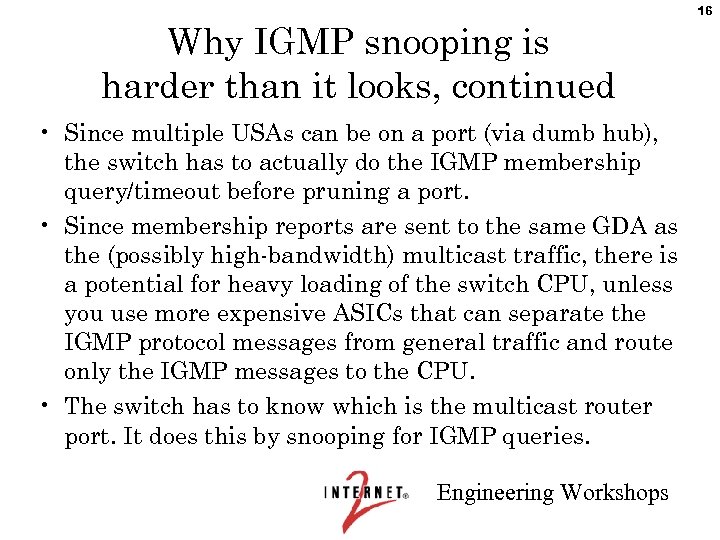 16

Why IGMP snooping is harder than it looks, continued

• Since multiple USAs can be on a port (via dumb hub), the switch has to actually do the IGMP membership query/timeout before pruning a port.

• Since membership reports are sent to the same GDA as the (possibly high-bandwidth) multicast traffic, there is a potential for heavy loading of the switch CPU, unless you use more expensive ASICs that can separate the IGMP protocol messages from general traffic and route only the IGMP messages to the CPU.

• The switch has to know which is the multicast router port. It does this by snooping for IGMP queries.

INTERNET® 2 Engineering Workshops